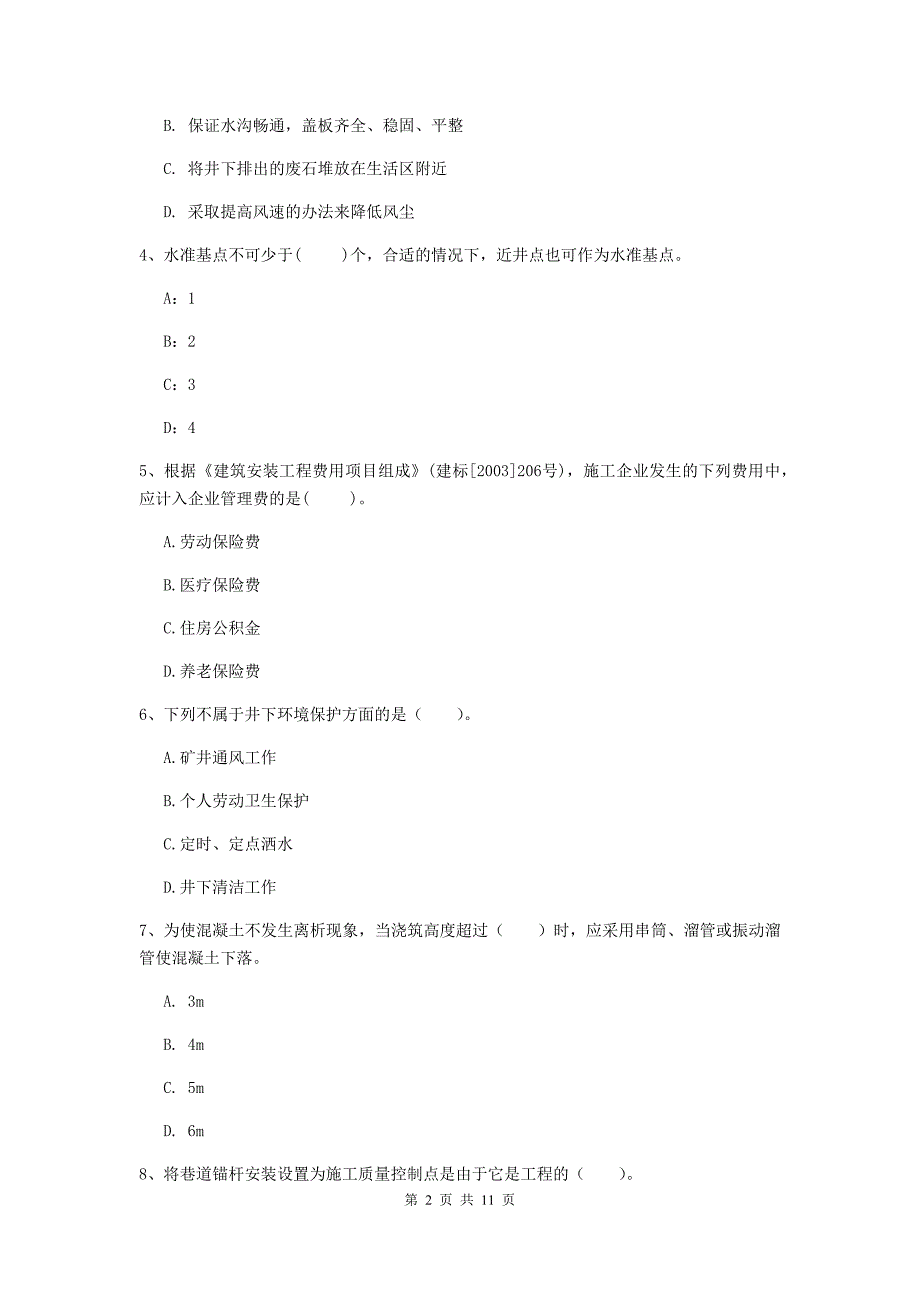 B. 保证水沟畅通，盖板齐全、稳固、平整

C. 将井下排出的废石堆放在生活区附近

D. 采取提高风速的办法来降低风尘

4、水准基点不可少于(　　)个，合适的情况下，近井点也可作为水准基点。

A：1

B：2

C：3

D：4

5、根据《建筑安装工程费用项目组成》(建标[2003]206号)，施工企业发生的下列费用中，应计入企业管理费的是(　　)。

A.劳动保险费

B.医疗保险费

C.住房公积金

D.养老保险费

6、下列不属于井下环境保护方面的是（　　）。

A.矿井通风工作

B.个人劳动卫生保护

C.定时、定点洒水

D.井下清洁工作

7、为使混凝土不发生离析现象，当浇筑高度超过（　　）时，应采用串筒、溜管或振动溜管使混凝土下落。

A. 3m

B. 4m

C. 5m

D. 6m

8、将巷道锚杆安装设置为施工质量控制点是由于它是工程的（　　）。

第 2 页 共 11 页